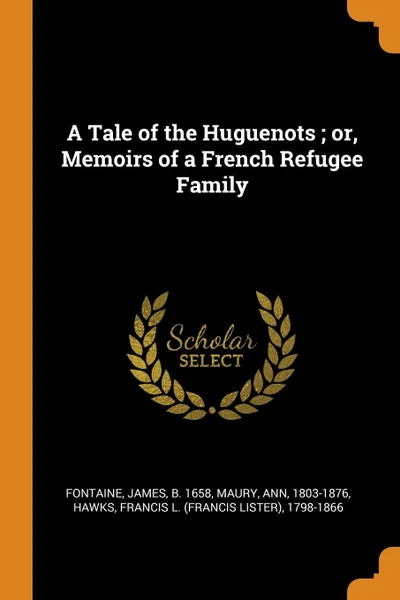 A Tale of the Huguenots ; or, Memoirs of a French Refugee Family

Scholar
SELECT

FONTAINE, JAMES, B. 1658, MAURY, ANN, 1803-1876, HAWKS, FRANCIS L. (FRANCIS LISTER), 1798-1866